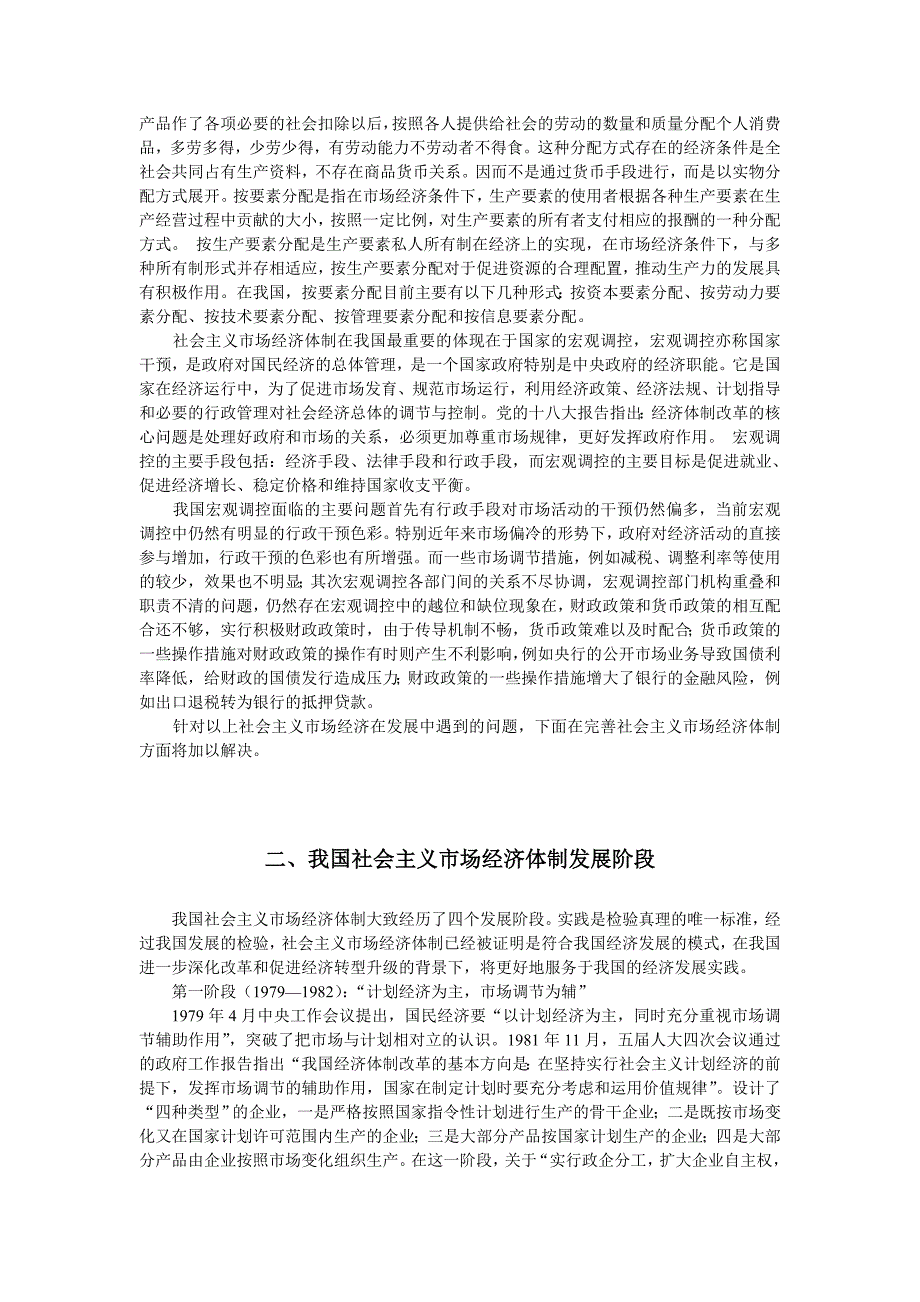 产品作了各项必要的社会扣除以后，按照各人提供给社会的劳动的数量和质量分配个人消费品，多劳多得，少劳少得，有劳动能力不劳动者不得食。这种分配方式存在的经济条件是全社会共同占有生产资料，不存在商品货币关系。因而不是通过货币手段进行，而是以实物分配方式展开。按要素分配是指在市场经济条件下，生产要素的使用者根据各种生产要素在生产经营过程中贡献的大小，按照一定比例，对生产要素的所有者支付相应的报酬的一种分配方式。 按生产要素分配是生产要素私人所有制在经济上的实现，在市场经济条件下，与多种所有制形式并存相适应，按生产要素分配对于促进资源的合理配置，推动生产力的发展具有积极作用。在我国，按要素分配目前主要有以下几种形式：按资本要素分配、按劳动力要素分配、按技术要素分配、按管理要素分配和按信息要素分配。

社会主义市场经济体制在我国最重要的体现在于国家的宏观调控，宏观调控亦称国家干预，是政府对国民经济的总体管理，是一个国家政府特别是中央政府的经济职能。它是国家在经济运行中，为了促进市场发育、规范市场运行，利用经济政策、经济法规、计划指导和必要的行政管理对社会经济总体的调节与控制。党的十八大报告指出：经济体制改革的核心问题是处理好政府和市场的关系，必须更加尊重市场规律，更好发挥政府作用。 宏观调控的主要手段包括：经济手段、法律手段和行政手段，而宏观调控的主要目标是促进就业、促进经济增长、稳定价格和维持国家收支平衡。

我国宏观调控面临的主要问题首先有行政手段对市场活动的干预仍然偏多，当前宏观调控中仍然有明显的行政干预色彩。特别近年来市场偏冷的形势下，政府对经济活动的直接参与增加，行政干预的色彩也有所增强。而一些市场调节措施，例如减税、调整利率等使用的较少，效果也不明显；其次宏观调控各部门间的关系不尽协调，宏观调控部门机构重叠和职责不清的问题，仍然存在宏观调控中的越位和缺位现象在，财政政策和货币政策的相互配合还不够，实行积极财政政策时，由于传导机制不畅，货币政策难以及时配合；货币政策的一些操作措施对财政政策的操作有时则产生不利影响，例如央行的公开市场业务导致国债利率降低，给财政的国债发行造成压力；财政政策的一些操作措施增大了银行的金融风险，例如出口退税转为银行的抵押贷款。

针对以上社会主义市场经济在发展中遇到的问题，下面在完善社会主义市场经济体制方面将加以解决。

二、我国社会主义市场经济体制发展阶段

我国社会主义市场经济体制大致经历了四个发展阶段。实践是检验真理的唯一标准，经过我国发展的检验，社会主义市场经济体制已经被证明是符合我国经济发展的模式，在我国进一步深化改革和促进经济转型升级的背景下，将更好地服务于我国的经济发展实践。

第一阶段（1979—1982）：“计划经济为主，市场调节为辅”

1979 年 4 月中央工作会议提出，国民经济要“以计划经济为主，同时充分重视市场调节辅助作用”，突破了把市场与计划相对立的认识。1981 年 11 月，五届人大四次会议通过的政府工作报告指出“我国经济体制改革的基本方向是：在坚持实行社会主义计划经济的前提下，发挥市场调节的辅助作用，国家在制定计划时要充分考虑和运用价值规律”。设计了“四种类型”的企业，一是严格按照国家指令性计划进行生产的骨干企业；二是既按市场变化又在国家计划许可范围内生产的企业；三是大部分产品按国家计划生产的企业；四是大部分产品由企业按照市场变化组织生产。在这一阶段，关于“实行政企分工，扩大企业自主权，